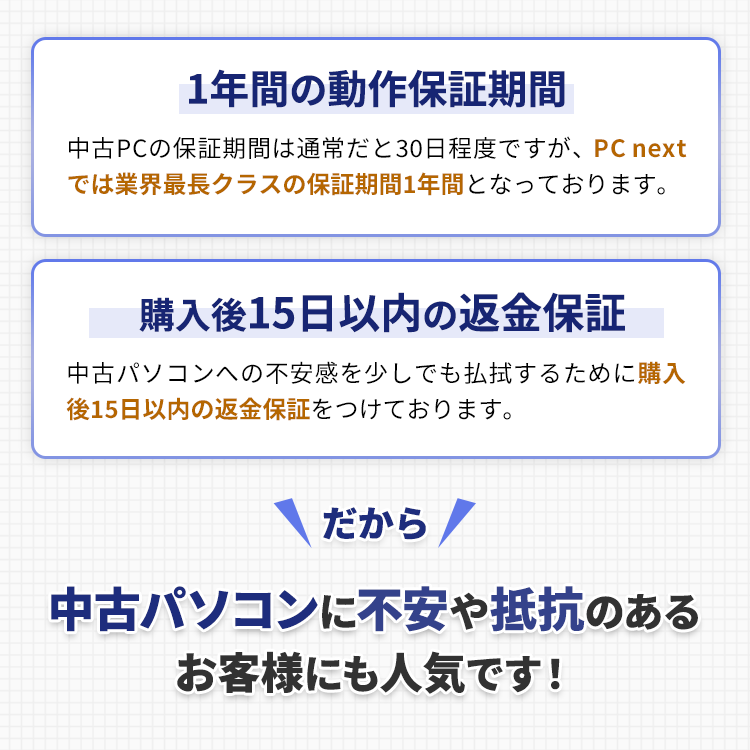 1年間の動作保証期間

中古PCの保証期間は通常だと30日程度ですが、PC nextでは業界最長クラスの保証期間1年間となっております。

購入後15日以内の返金保証

中古パソコンへの不安感を少しでも払拭するために購入後15日以内の返金保証をつけております。

だから

中古パソコンに不安や抵抗のあるお客様にも人気です！